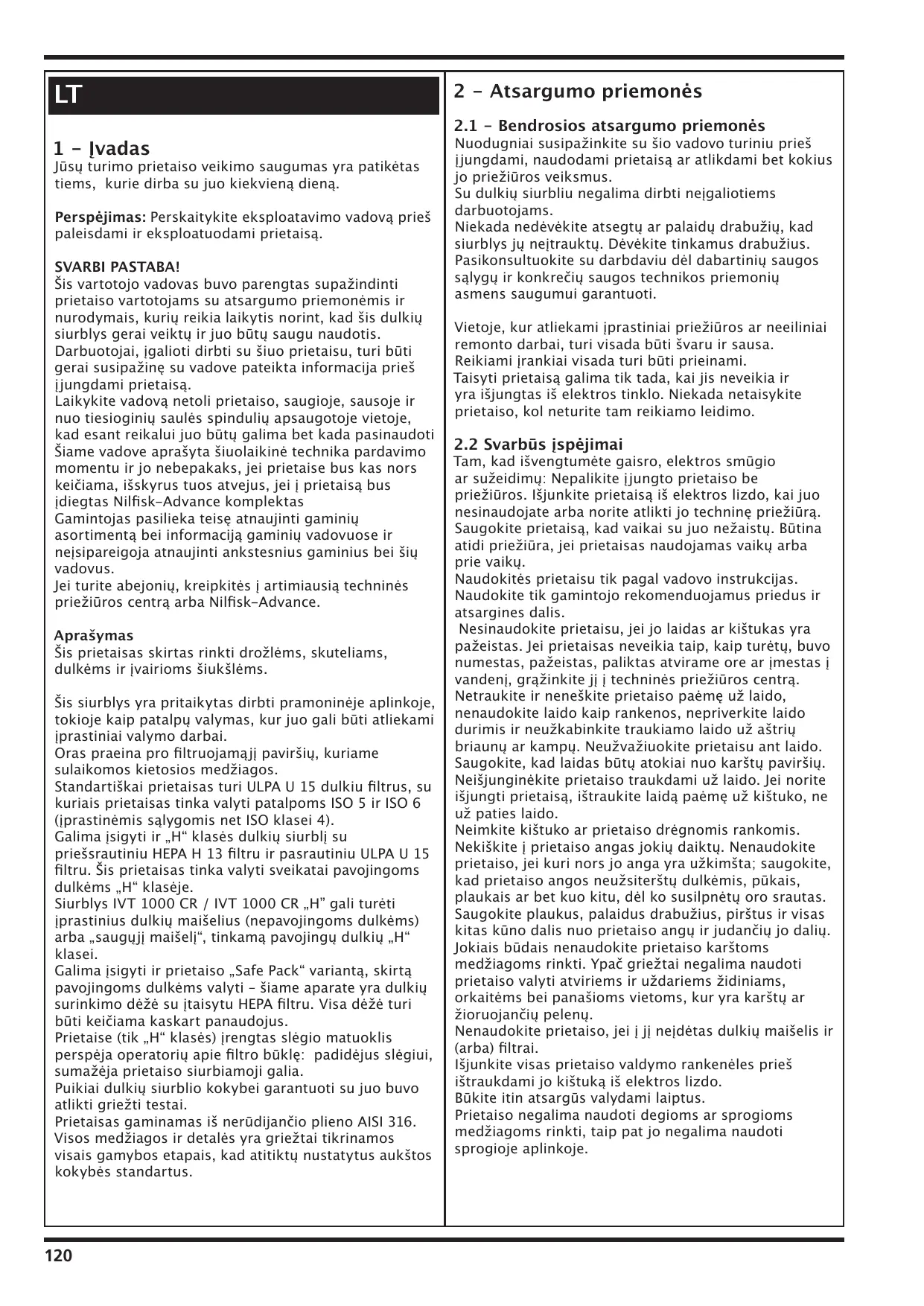 LT

1 - Įvadas
Jūsų turimo prietaiso veikimo saugumas yra patikėtas tiems, kurie dirba su juo kiekvieną dieną.

Perspėjimas: Perskaitykite eksploatavimo vadovą prieš paleisdami ir eksploatuodami prietaisą.

SVARBI PASTABA!
Šis vartotojo vadovas buvo parengtas supažindinti prietaiso vartotojams su atsargumo priemonėmis ir nurodymais, kurių reikia laikytis norint, kad šis dulkių siurblys gerai veiktų ir juo būtų saugu naudotis.
Darbuotojai, įgalioti dirbti su šiuo prietaisu, turi būti gerai susipažinę su vadove pateikta informacija prieš įjungdami prietaisą.
Laikykite vadovą netoli prietaiso, saugioje, sausoje ir nuo tiesioginių saulės spindulių apsaugotoje vietoje, kad esant reikalui juo būtų galima bet kada pasinaudoti
Šiame vadove aprašyta šiuolaikinė technika pardavimo momentu ir jo nebepakaks, jei prietaise bus kas nors keičiama, išskyrus tuos atvejus, jei į prietaisą bus įdiegtas Nilfisk-Advance komplektas
Gamintojas pasilieka teisę atnaujinti gaminių asortimentą bei informaciją gaminių vadovuose ir neįsipareigoja atnaujinti ankstesnius gaminius bei šių vadovus.
Jei turite abejonių, kreipkitės į artimiausią techninės priežiūros centrą arba Nilfisk-Advance.

Aprašymas
Šis prietaisas skirtas rinkti drožlėms, skuteliams, dulkėms ir įvairioms šiukšlėms.

Šis siurblys yra pritaikytas dirbti pramoninėje aplinkoje, tokioje kaip patalpų valymas, kur juo gali būti atliekami įprastiniai valymo darbai.
Oras praeina pro filtruojamąjį paviršių, kuriame sulaikomos kietosios medžiagos.
Standartiškai prietaisas turi ULPA U 15 dulkiu filtrus, su kuriais prietaisas tinka valyti patalpoms ISO 5 ir ISO 6 (įprastinėmis sąlygomis net ISO klasei 4).
Galima įsigyti ir „H“ klasės dulkių siurblį su priešsrautiniu HEPA H 13 filtru ir pasrautiniu ULPA U 15 filtru. Šis prietaisas tinka valyti sveikatai pavojingoms dulkėms „H“ klasėje.
Siurblys IVT 1000 CR / IVT 1000 CR „H” gali turėti įprastinius dulkių maišelius (nepavojingoms dulkėms) arba „saugųjį maišelį“, tinkamą pavojingų dulkių „H“ klasei.
Galima įsigyti ir prietaiso „Safe Pack“ variantą, skirtą pavojingoms dulkėms valyti - šiame aparate yra dulkių surinkimo dėžė su įtaisytu HEPA filtru. Visa dėžė turi būti keičiama kaskart panaudojus.
Prietaise (tik „H“ klasės) įrengtas slėgio matuoklis perspėja operatorių apie filtro būklę: padidėjus slėgiui, sumažėja prietaiso siurbiamoji galia.
Puikiai dulkių siurblio kokybei garantuoti su juo buvo atlikti griežti testai.
Prietaisas gaminamas iš nerūdijančio plieno AISI 316. Visos medžiagos ir detalės yra griežtai tikrinamos visais gamybos etapais, kad atitiktų nustatytus aukštos kokybės standartus.

2 - Atsargumo priemonės

2.1 - Bendrosios atsargumo priemonės
Nuodugniai susipažinkite su šio vadovo turiniu prieš įjungdami, naudodami prietaisą ar atlikdami bet kokius jo priežiūros veiksmus.
Su dulkių siurbliu negalima dirbti neįgaliotiems darbuotojams.
Niekada nedėvėkite atsegtų ar palaidų drabužių, kad siurblys jų neįtrauktų. Dėvėkite tinkamus drabužius.
Pasikonsultuokite su darbdaviu dėl dabartinių saugos sąlygų ir konkrečių saugos technikos priemonių asmens saugumui garantuoti.

Vietoje, kur atliekami įprastiniai priežiūros ar neeiliniai remonto darbai, turi visada būti švaru ir sausa.
Reikiami įrankiai visada turi būti prieinami.
Taisyti prietaisą galima tik tada, kai jis neveikia ir yra išjungtas iš elektros tinklo. Niekada netaisykite prietaiso, kol neturite tam reikiamo leidimo.

2.2 Svarbūs įspėjimai
Tam, kad išvengtumėte gaisro, elektros smūgio ar sužeidimų: Nepalikite įjungto prietaiso be priežiūros. Išjunkite prietaisą iš elektros lizdo, kai juo nesinaudojate arba norite atlikti jo techninę priežiūrą.
Saugokite prietaisą, kad vaikai su juo nežaistų. Būtina atidi priežiūra, jei prietaisas naudojamas vaikų arba prie vaikų.
Naudokitės prietaisu tik pagal vadovo instrukcijas.
Naudokite tik gamintojo rekomenduojamus priedus ir atsargines dalis.
Nesinaudokite prietaisu, jei jo laidas ar kištukas yra pažeistas. Jei prietaisas neveikia taip, kaip turėtų, buvo numestas, pažeistas, paliktas atvirame ore ar įmestas į vandenį, grąžinkite jį į techninės priežiūros centrą.
Netraukite ir neneškite prietaiso paėmę už laido, nenaudokite laido kaip rankenos, nepriverkite laido durimis ir neužkabinkite traukiamo laido už aštrių briaunų ar kampų. Neužvažiuokite prietaisu ant laido.
Saugokite, kad laidas būtų atokiai nuo karštų paviršių.
Neišjunginėkite prietaiso traukdami už laido. Jei norite išjungti prietaisą, ištraukite laidą paėmę už kištuko, ne už paties laido.
Neimkite kištuko ar prietaiso drėgnomis rankomis.
Nekiškite į prietaiso angas jokių daiktų. Nenaudokite prietaiso, jei kuri nors jo anga yra užkimšta; saugokite, kad prietaiso angos neužsiterštų dulkėmis, pūkais, plaukais ar bet kuo kitu, dėl ko susilpnėtų oro srautas.
Saugokite plaukus, palaidus drabužius, pirštus ir visas kitas kūno dalis nuo prietaiso angų ir judančių jo dalių.
Jokiais būdais nenaudokite prietaiso karštoms medžiagoms rinkti. Ypač griežtai negalima naudoti prietaiso valyti atviriems ir uždariems židiniams, orkaitėms bei panašioms vietoms, kur yra karštų ar žioruojančių pelenų.
Nenaudokite prietaiso, jei į jį neįdėtas dulkių maišelis ir (arba) filtrai.
Išjunkite visas prietaiso valdymo rankenėles prieš ištraukdami jo kištuką iš elektros lizdo.
Būkite itin atsargūs valydami laiptus.
Prietaiso negalima naudoti degioms ar sprogioms medžiagoms rinkti, taip pat jo negalima naudoti sprogioje aplinkoje.

120